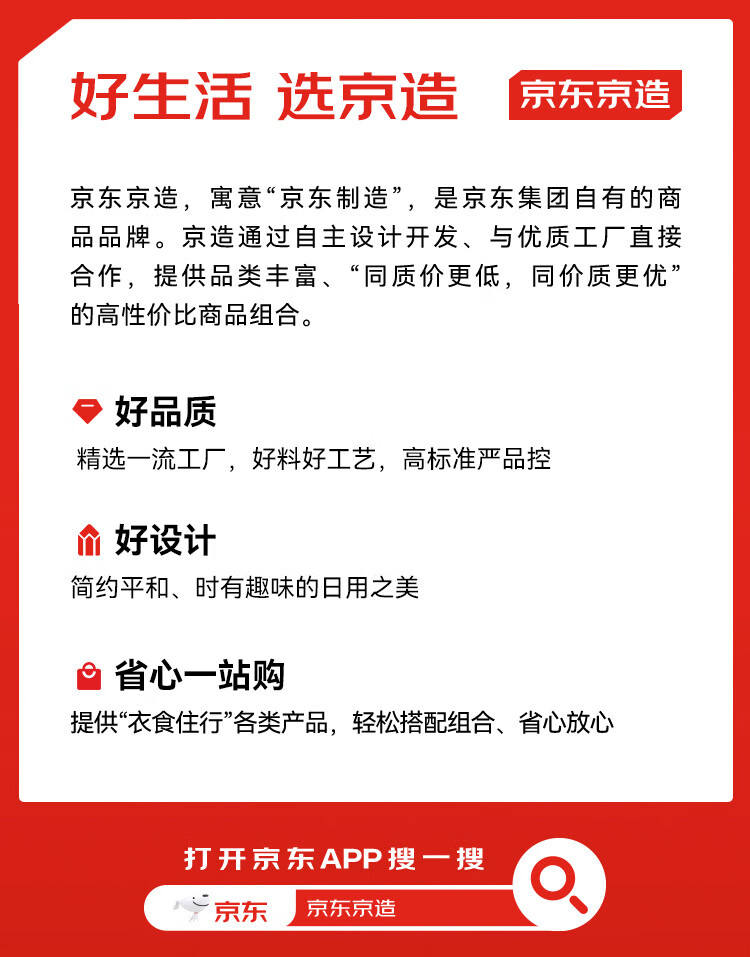 好生活 选京造

京东京造

京东京造，寓意“京东制造”，是京东集团自有的商品品牌。京造通过自主设计开发、与优质工厂直接合作，提供品类丰富、“同质价更低，同价质更优”的高性价比商品组合。

好品质

精选一流工厂，好料好工艺，高标准严品控

好设计

简约平和、时有趣味的日用之美

省心一站购

提供“衣食住行”各类产品，轻松搭配组合、省心放心

打开京东APP搜一搜

京东

京东京造